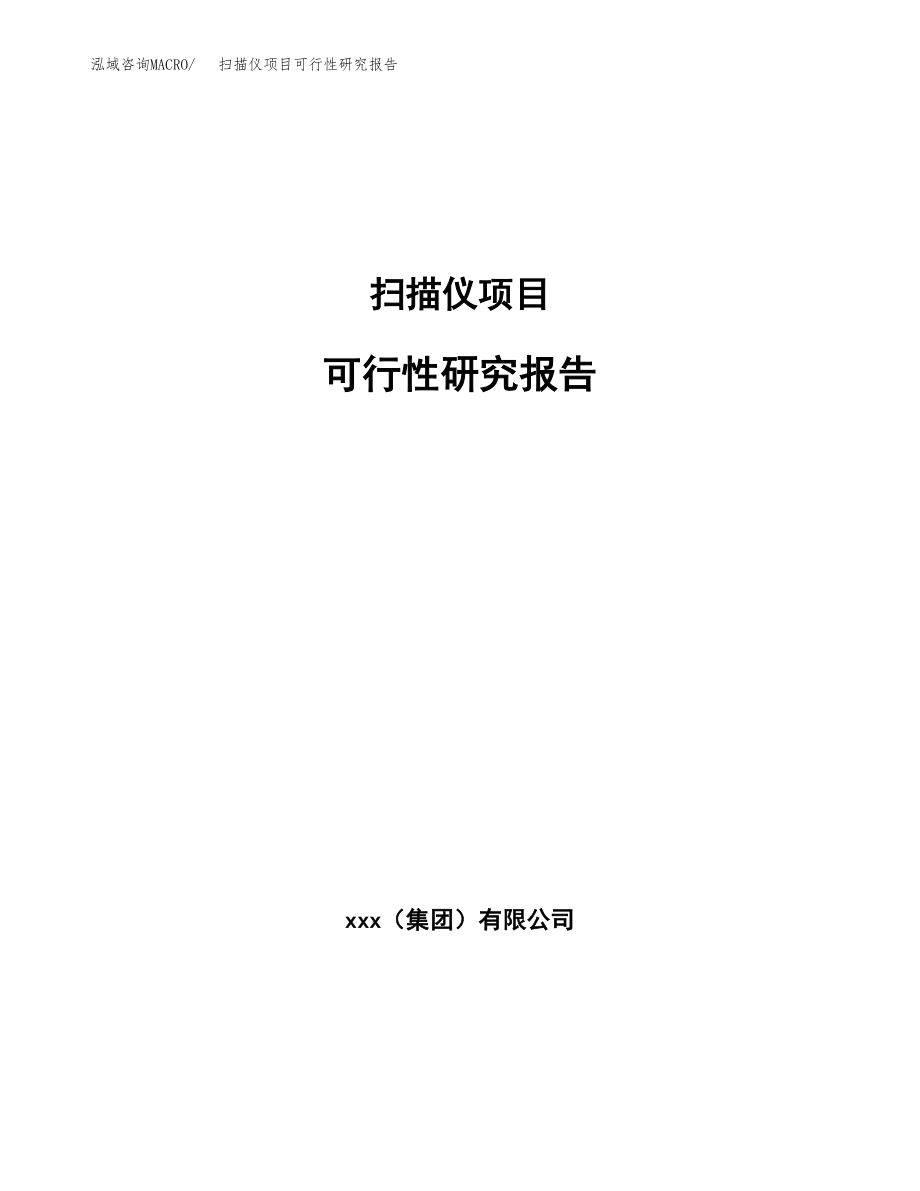 泓域咨询MACRO/ 扫描仪项目可行性研究报告

扫描仪项目

可行性研究报告

xxx（集团）有限公司